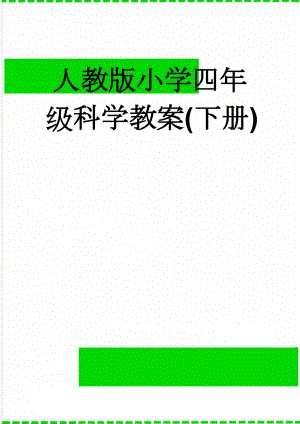 人教版小学四年级科学教案(下册)